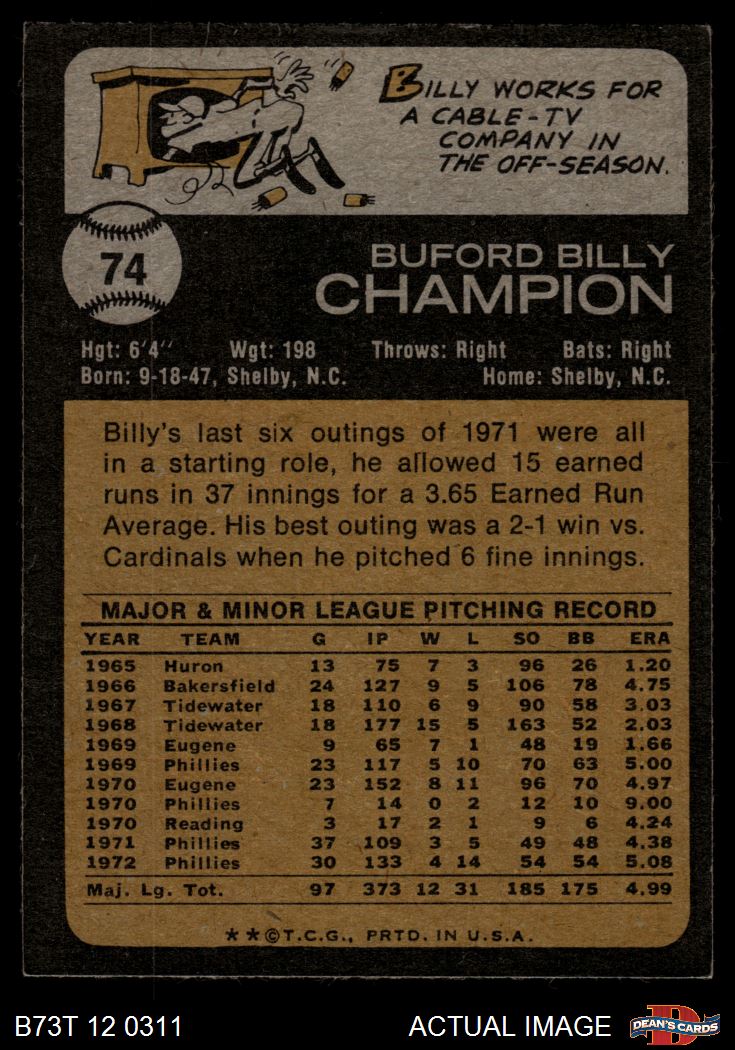 BILLY WORKS FOR A CABLE-TV COMPANY IN THE OFF-SEASON.

74

BUFORD BILLY
CHAMPION

Hgt: 6'4" Wgt: 198 Throws: Right Bats: Right
Born: 9-18-47, Shelby, N.C. Home: Shelby, N.C.

Billy's last six outings of 1971 were all in a starting role, he allowed 15 earned runs in 37 innings for a 3.65 Earned Run Average. His best outing was a 2-1 win vs. Cardinals when he pitched 6 fine innings.

MAJOR & MINOR LEAGUE PITCHING RECORD

| YEAR | TEAM | G | IP | W | L | SO | BB | ERA |
|---|---|---|---|---|---|---|---|---|
| 1965 | Huron | 13 | 75 | 7 | 3 | 96 | 26 | 1.20 |
| 1966 | Bakersfield | 24 | 127 | 9 | 5 | 106 | 78 | 4.75 |
| 1967 | Tidewater | 18 | 110 | 6 | 9 | 90 | 58 | 3.03 |
| 1968 | Tidewater | 18 | 177 | 15 | 5 | 163 | 52 | 2.03 |
| 1969 | Eugene | 9 | 65 | 7 | 1 | 48 | 19 | 1.66 |
| 1969 | Phillies | 23 | 117 | 5 | 10 | 70 | 63 | 5.00 |
| 1970 | Eugene | 23 | 152 | 8 | 11 | 96 | 70 | 4.97 |
| 1970 | Phillies | 7 | 14 | 0 | 2 | 12 | 10 | 9.00 |
| 1970 | Reading | 3 | 17 | 2 | 1 | 9 | 6 | 4.24 |
| 1971 | Phillies | 37 | 109 | 3 | 5 | 49 | 48 | 4.38 |
| 1972 | Phillies | 30 | 133 | 4 | 14 | 54 | 54 | 5.08 |
| Maj. Lg. Tot. | | 97 | 373 | 12 | 31 | 185 | 175 | 4.99 |

**©T.C.G., PRTD. IN U.S.A.

B73T 12 0311

ACTUAL IMAGE

DEAN'S CARDS